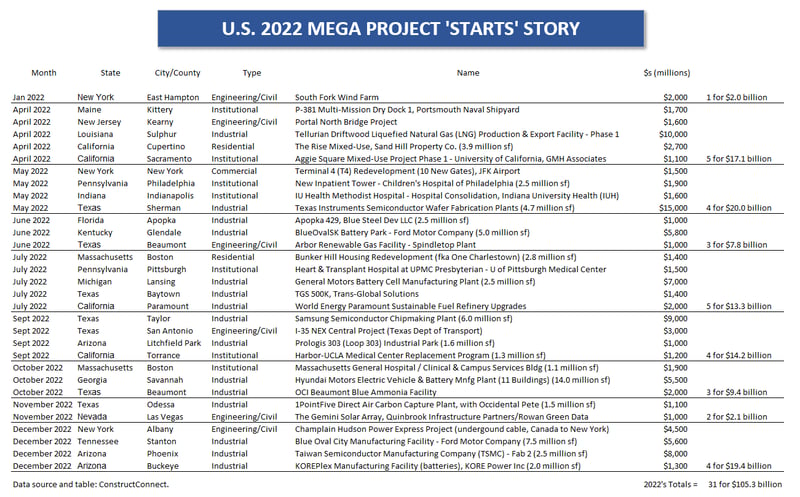 U.S. 2022 MEGA PROJECT 'STARTS' STORY

| Month | State | City/County | Type | Name | $s (millions) | |
|---|---|---|---|---|---|---|
| Jan 2022 | New York | East Hampton | Engineering/Civil | South Fork Wind Farm | $2,000 | 1 for $2.0 billion |
| April 2022 | Maine | Kittery | Institutional | P-381 Multi-Mission Dry Dock 1, Portsmouth Naval Shipyard | $1,700 | |
| April 2022 | New Jersey | Kearny | Engineering/Civil | Portal North Bridge Project | $1,600 | |
| April 2022 | Louisiana | Sulphur | Industrial | Tellurian Driftwood Liquefied Natural Gas (LNG) Production & Export Facility - Phase 1 | $10,000 | |
| April 2022 | California | Cupertino | Residential | The Rise Mixed-Use, Sand Hill Property Co. (3.9 million sf) | $2,700 | |
| April 2022 | California | Sacramento | Institutional | Aggie Square Mixed-Use Project Phase 1 - University of California, GMH Associates | $1,100 | 5 for $17.1 billion |
| May 2022 | New York | New York | Commercial | Terminal 4 (T4) Redevelopment (10 New Gates), JFK Airport | $1,500 | |
| May 2022 | Pennsylvania | Philadelphia | Institutional | New Inpatient Tower - Children's Hospital of Philadelphia (2.5 million sf) | $1,900 | |
| May 2022 | Indiana | Indianapolis | Institutional | IU Health Methodist Hospital - Hospital Consolidation, Indiana University Health (IUH) | $1,600 | |
| May 2022 | Texas | Sherman | Industrial | Texas Instruments Semiconductor Wafer Fabrication Plants (4.7 million sf) | $15,000 | 4 for $20.0 billion |
| June 2022 | Florida | Apopka | Industrial | Apopka 429, Blue Steel Dev LLC (2.5 million sf) | $1,000 | |
| June 2022 | Kentucky | Glendale | Industrial | BlueOvalSK Battery Park - Ford Motor Company (5.0 million sf) | $5,800 | |
| June 2022 | Texas | Beaumont | Engineering/Civil | Arbor Renewable Gas Facility - Spindletop Plant | $1,000 | 3 for $7.8 billion |
| July 2022 | Massachusetts | Boston | Residential | Bunker Hill Housing Redevelopment (fka One Charlestown) (2.8 million sf) | $1,400 | |
| July 2022 | Pennsylvania | Pittsburgh | Institutional | Heart & Transplant Hospital at UPMC Presbyterian - U of Pittsburgh Medical Center | $1,500 | |
| July 2022 | Michigan | Lansing | Industrial | General Motors Battery Cell Manufacturing Plant (2.5 million sf) | $7,000 | |
| July 2022 | Texas | Baytown | Industrial | TGS 500K, Trans-Global Solutions | $1,400 | |
| July 2022 | California | Paramount | Industrial | World Energy Paramount Sustainable Fuel Refinery Upgrades | $2,000 | 5 for $13.3 billion |
| Sept 2022 | Texas | Taylor | Industrial | Samsung Semiconductor Chipmaking Plant (6.0 million sf) | $9,000 | |
| Sept 2022 | Texas | San Antonio | Engineering/Civil | I-35 NEX Central Project (Texas Dept of Transport) | $3,000 | |
| Sept 2022 | Arizona | Litchfield Park | Industrial | Prologis 303 (Loop 303) Industrial Park (1.6 million sf) | $1,000 | |
| Sept 2022 | California | Torrance | Institutional | Harbor-UCLA Medical Center Replacement Program (1.3 million sf) | $1,200 | 4 for $14.2 billion |
| October 2022 | Massachusetts | Boston | Institutional | Massachusetts General Hospital / Clinical & Campus Services Bldg (1.1 million sf) | $1,900 | |
| October 2022 | Georgia | Savannah | Industrial | Hyundai Motors Electric Vehicle & Battery Mnfg Plant (11 Buildings) (14.0 million sf) | $5,500 | |
| October 2022 | Texas | Beaumont | Industrial | OCI Beaumont Blue Ammonia Facility | $2,000 | 3 for $9.4 billion |
| November 2022 | Texas | Odessa | Industrial | 1PointFive Direct Air Carbon Capture Plant, with Occidental Pete (1.5 million sf) | $1,100 | |
| November 2022 | Nevada | Las Vegas | Engineering/Civil | The Gemini Solar Array, Quinbrook Infrastructure Partners/Rowan Green Data | $1,000 | 2 for $2.1 billion |
| December 2022 | New York | Albany | Engineering/Civil | Champlain Hudson Power Express Project (undergound cable, Canada to New York) | $4,500 | |
| December 2022 | Tennessee | Stanton | Industrial | Blue Oval City Manufacturing Facility - Ford Motor Company (7.5 million sf) | $5,600 | |
| December 2022 | Arizona | Phoenix | Industrial | Taiwan Semiconductor Manufacturing Company (TSMC) - Fab 2 (2.5 million sf) | $8,000 | |
| December 2022 | Arizona | Buckeye | Industrial | KOREPlex Manufacturing Facility (batteries), KORE Power Inc (2.0 million sf) | $1,300 | 4 for $19.4 billion |

Data source and table: ConstructConnect.

2022's Totals = 31 for $105.3 billion